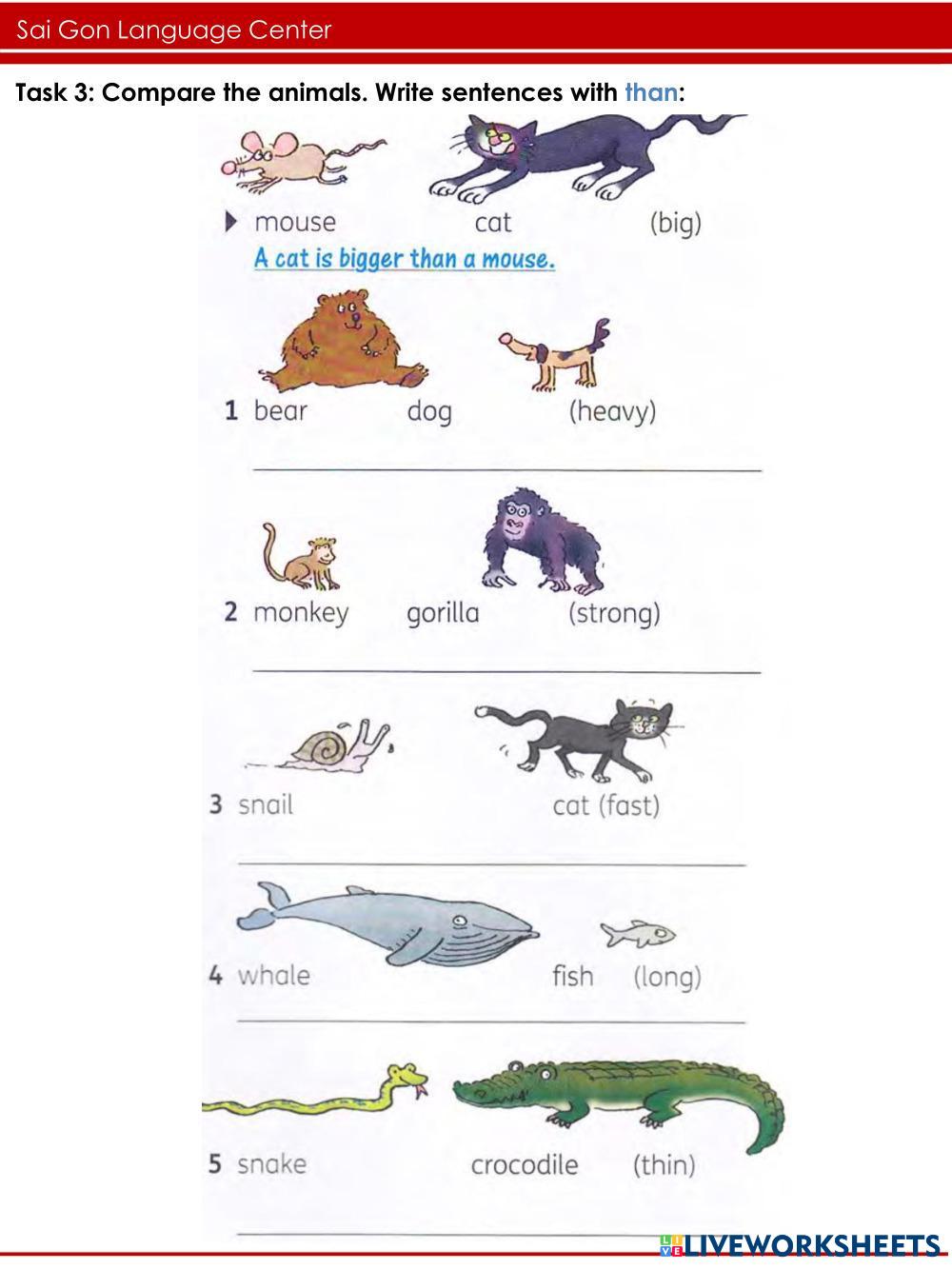 Sai Gon Language Center

Task 3: Compare the animals. Write sentences with than:

▶ mouse cat (big)

A cat is bigger than a mouse.

1 bear dog (heavy)

____

2 monkey gorilla (strong)

____

3 snail cat (fast)

____

4 whale fish (long)

____

5 snake crocodile (thin)

____

LIVEWORKSHEETS